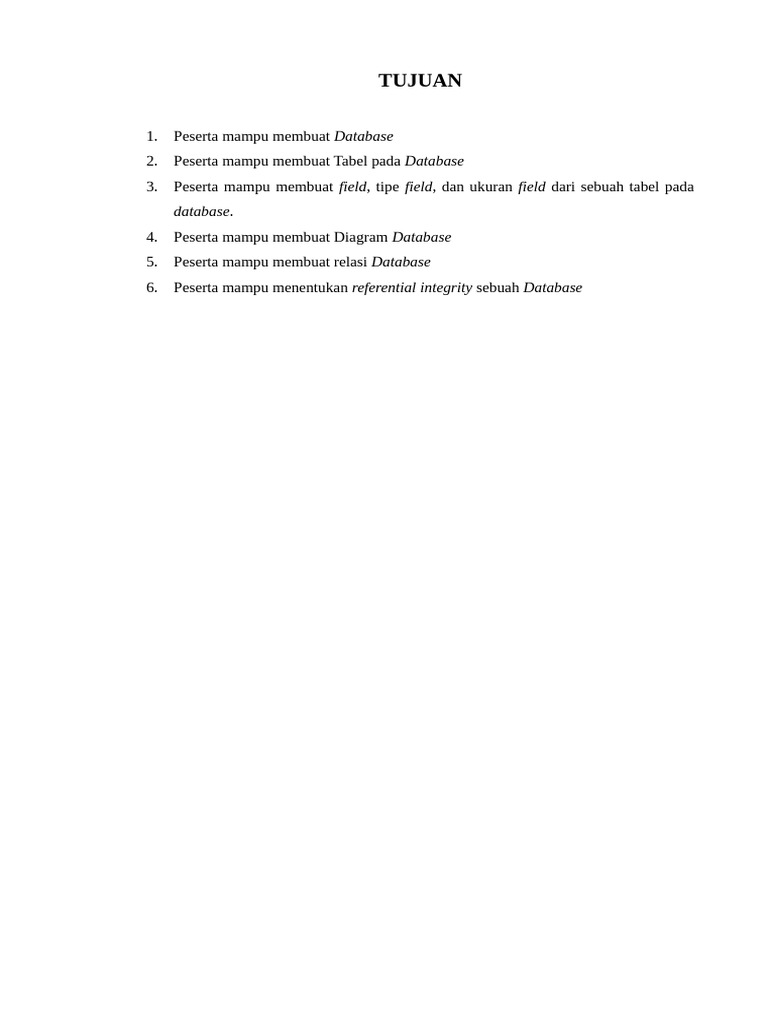 TUJUAN

1. Peserta mampu membuat Database
2. Peserta mampu membuat Tabel pada Database
3. Peserta mampu membuat field, tipe field, dan ukuran field dari sebuah tabel pada database.
4. Peserta mampu membuat Diagram Database
5. Peserta mampu membuat relasi Database
6. Peserta mampu menentukan referential integrity sebuah Database